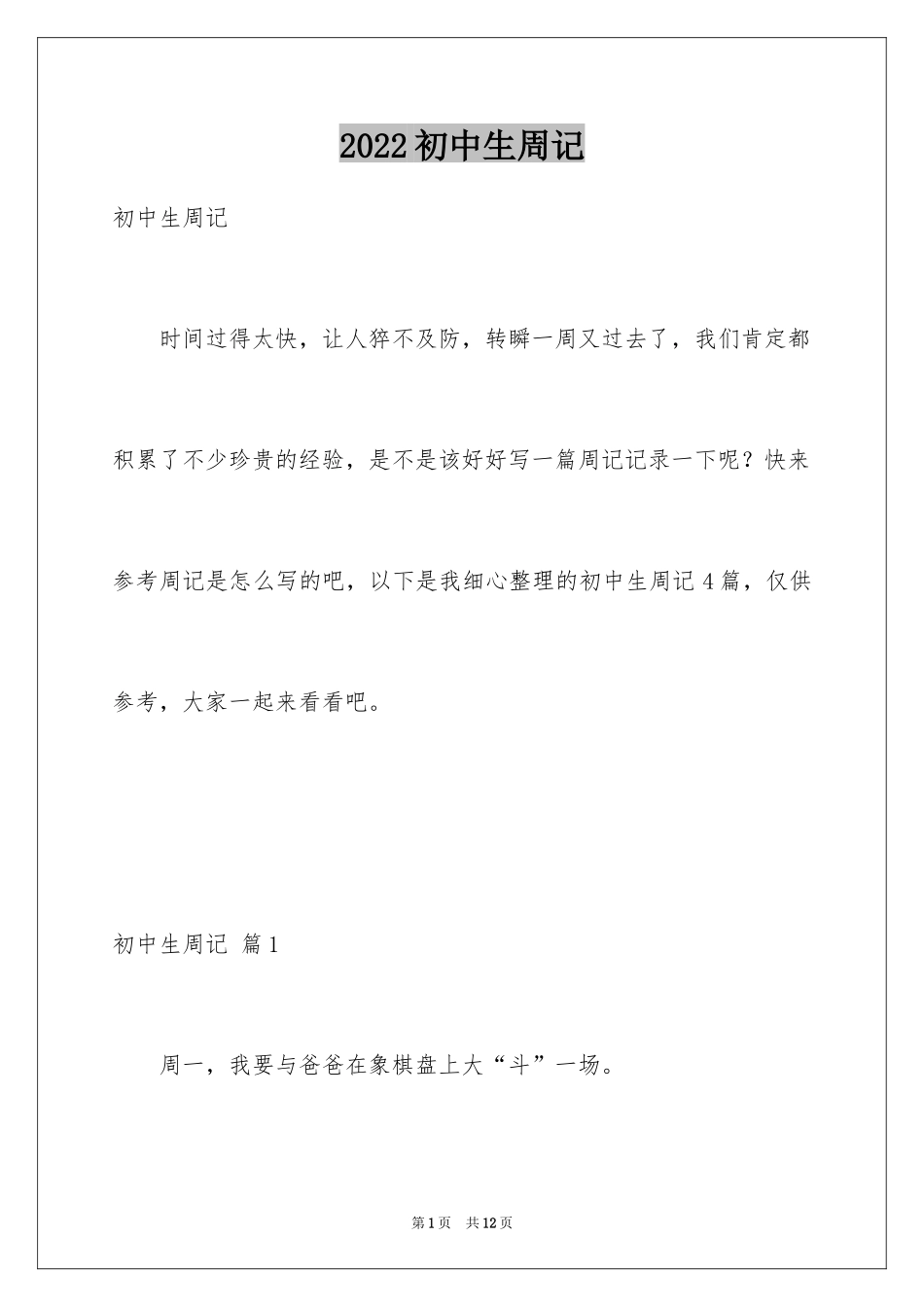 2022初中生周记

初中生周记

时间过得太快，让人猝不及防，转瞬一周又过去了，我们肯定都积累了不少珍贵的经验，是不是该好好写一篇周记记录一下呢？快来参考周记是怎么写的吧，以下是我细心整理的初中生周记4篇，仅供参考，大家一起来看看吧。

初中生周记 篇1

周一，我要与爸爸在象棋盘上大“斗”一场。

第1页 共12页